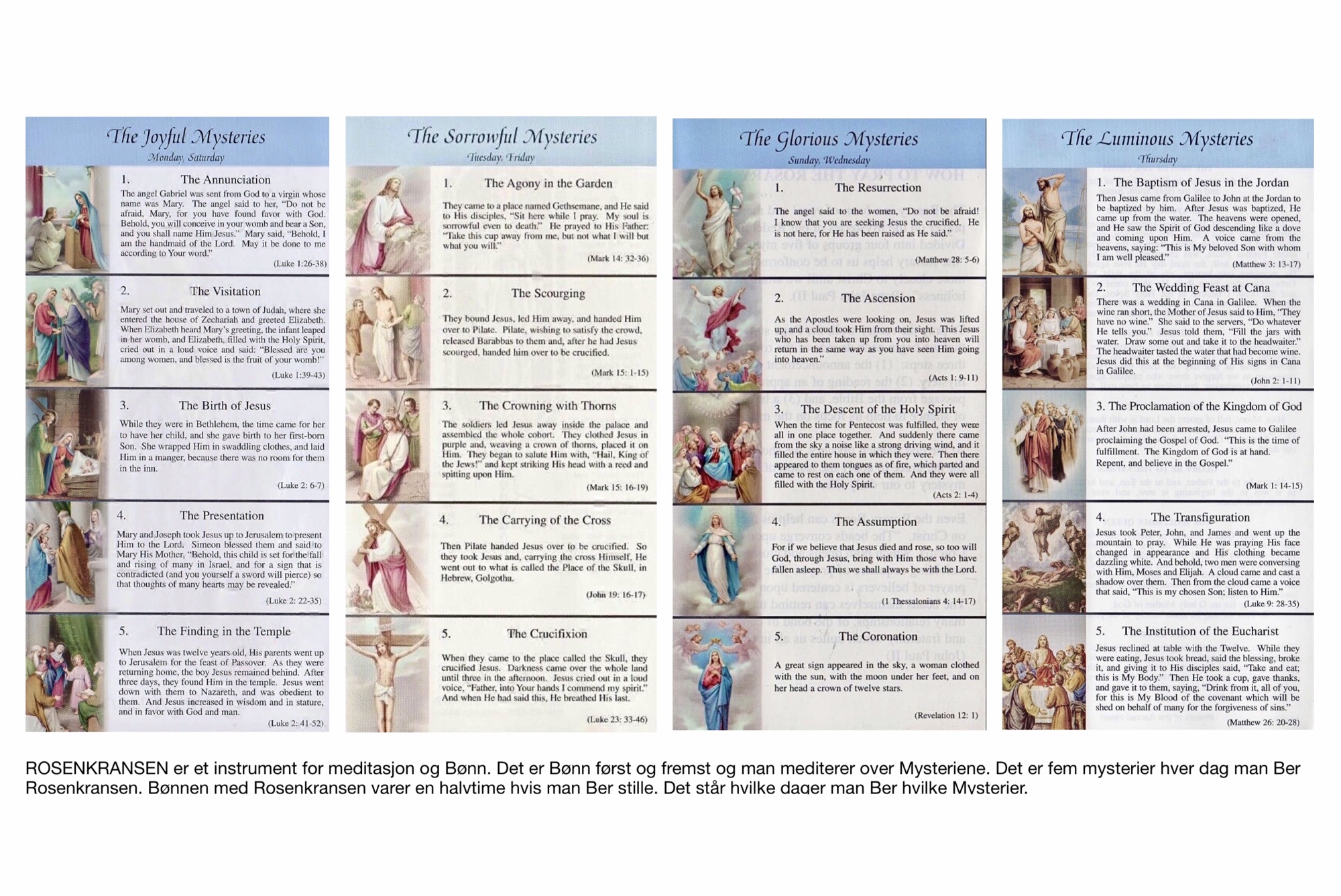 The Joyful Mysteries
Monday, Saturday

1. The Annunciation
The angel Gabriel was sent from God to a virgin whose name was Mary. The angel said to her, "Do not be afraid, Mary, for you have found favor with God. Behold, you will conceive in your womb and bear a Son, and you shall name Him Jesus." Mary said, "Behold, I am the handmaid of the Lord. May it be done to me according to Your word."
(Luke 1:26-38)

2. The Visitation
Mary set out and traveled to a town of Judah, where she entered the house of Zechariah and greeted Elizabeth. When Elizabeth heard Mary's greeting, the infant leaped in her womb, and Elizabeth, filled with the Holy Spirit, cried out in a loud voice and said: "Blessed are you among women, and blessed is the fruit of your womb!"
(Luke 1:39-43)

3. The Birth of Jesus
While they were in Bethlehem, the time came for her to have her child, and she gave birth to her first-born Son. She wrapped Him in swaddling clothes, and laid Him in a manger, because there was no room for them in the inn.
(Luke 2: 6-7)

4. The Presentation
Mary and Joseph took Jesus up to Jerusalem to present Him to the Lord. Simeon blessed them and said to Mary His Mother, "Behold, this child is set for the fall and rising of many in Israel, and for a sign that is contradicted (and you yourself a sword will pierce) so that thoughts of many hearts may be revealed."
(Luke 2: 22-35)

5. The Finding in the Temple
When Jesus was twelve years old, His parents went up to Jerusalem for the feast of Passover. As they were returning home, the boy Jesus remained behind. After three days, they found Him in the temple. Jesus went down with them to Nazareth, and was obedient to them. And Jesus increased in wisdom and in stature, and in favor with God and man.
(Luke 2: 41-52)

The Sorrowful Mysteries
Tuesday, Friday

1. The Agony in the Garden
They came to a place named Gethsemane, and He said to His disciples, "Sit here while I pray. My soul is sorrowful even to death." He prayed to His Father: "Take this cup away from me, but not what I will but what you will."
(Mark 14: 32-36)

2. The Scourging
They bound Jesus, led Him away, and handed Him over to Pilate. Pilate, wishing to satisfy the crowd, released Barabbas to them and, after he had Jesus scourged, handed him over to be crucified.
(Mark 15: 1-15)

3. The Crowning with Thorns
The soldiers led Jesus away inside the palace and assembled the whole cohort. They clothed Jesus in purple and, weaving a crown of thorns, placed it on Him. They began to salute Him with, "Hail, King of the Jews!" and kept striking His head with a reed and spitting upon Him.
(Mark 15: 16-19)

4. The Carrying of the Cross
Then Pilate handed Jesus over to be crucified. So they took Jesus and, carrying the cross Himself, He went out to what is called the Place of the Skull, in Hebrew, Golgotha.
(John 19: 16-17)

5. The Crucifixion
When they came to the place called the Skull, they crucified Jesus. Darkness came over the whole land until three in the afternoon. Jesus cried out in a loud voice, "Father, into Your hands I commend my spirit." And when He had said this, He breathed His last.
(Luke 23: 33-46)

The Glorious Mysteries
Sunday, Wednesday

1. The Resurrection
The angel said to the women, "Do not be afraid! I know that you are seeking Jesus the crucified. He is not here, for He has been raised as He said."
(Matthew 28: 5-6)

2. The Ascension
As the Apostles were looking on, Jesus was lifted up, and a cloud took Him from their sight. This Jesus who has been taken up from you into heaven will return in the same way as you have seen Him going into heaven."
(Acts 1: 9-11)

3. The Descent of the Holy Spirit
When the time for Pentecost was fulfilled, they were all in one place together. And suddenly there came from the sky a noise like a strong driving wind, and it filled the entire house in which they were. Then there appeared to them tongues as of fire, which parted and came to rest on each one of them. And they were all filled with the Holy Spirit.
(Acts 2: 1-4)

4. The Assumption
For if we believe that Jesus died and rose, so too will God, through Jesus, bring with Him those who have fallen asleep. Thus we shall always be with the Lord.
(1 Thessalonians 4: 14-17)

5. The Coronation
A great sign appeared in the sky, a woman clothed with the sun, with the moon under her feet, and on her head a crown of twelve stars.
(Revelation 12: 1)

The Luminous Mysteries
Thursday

1. The Baptism of Jesus in the Jordan
Then Jesus came from Galilee to John at the Jordan to be baptized by him. After Jesus was baptized, He came up from the water. The heavens were opened, and He saw the Spirit of God descending like a dove and coming upon Him. A voice came from the heavens, saying: "This is My beloved Son with whom I am well pleased."
(Matthew 3: 13-17)

2. The Wedding Feast at Cana
There was a wedding in Cana in Galilee. When the wine ran short, the Mother of Jesus said to Him, "They have no wine." She said to the servers, "Do whatever He tells you." Jesus told them, "Fill the jars with water. Draw some out and take it to the headwaiter." The headwaiter tasted the water that had become wine. Jesus did this at the beginning of His signs in Cana in Galilee.
(John 2: 1-11)

3. The Proclamation of the Kingdom of God
After John had been arrested, Jesus came to Galilee proclaiming the Gospel of God. "This is the time of fulfillment. The Kingdom of God is at hand. Repent, and believe in the Gospel."
(Mark 1: 14-15)

4. The Transfiguration
Jesus took Peter, John, and James and went up the mountain to pray. While He was praying His face changed in appearance and His clothing became dazzling white. And behold, two men were conversing with Him, Moses and Elijah. A cloud came and cast a shadow over them. Then from the cloud came a voice that said, "This is my chosen Son; listen to Him."
(Luke 9: 28-35)

5. The Institution of the Eucharist
Jesus reclined at table with the Twelve. While they were eating, Jesus took bread, said the blessing, broke it, and giving it to His disciples said, "Take and eat; this is My Body." Then He took a cup, gave thanks, and gave it to them, saying, "Drink from it, all of you, for this is My Blood of the covenant which will be shed on behalf of many for the forgiveness of sins."
(Matthew 26: 20-28)

ROSENKRANSEN er et instrument for meditasjon og Bønn. Det er Bønn først og fremst og man mediterer over Mysteriene. Det er fem mysterier hver dag man Ber Rosenkransen. Bønnen med Rosenkransen varer en halvtime hvis man Ber stille. Det står hvilke dager man Ber hvilke Mysterier.